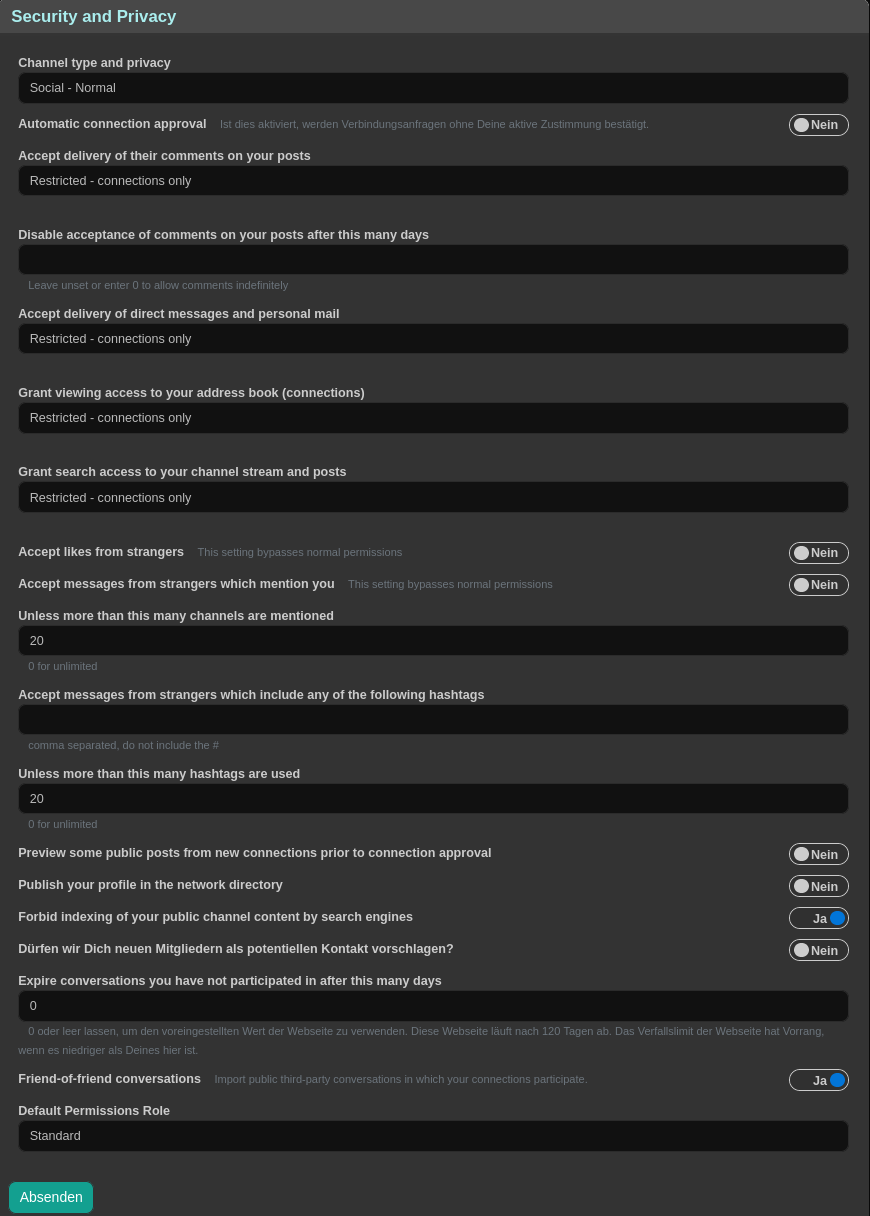 Security and Privacy

Channel type and privacy

Social - Normal

Automatic connection approval Ist dies aktiviert, werden Verbindungsanfragen ohne Deine aktive Zustimmung bestätigt. Nein

Accept delivery of their comments on your posts

Restricted - connections only

Disable acceptance of comments on your posts after this many days

Leave unset or enter 0 to allow comments indefinitely

Accept delivery of direct messages and personal mail

Restricted - connections only

Grant viewing access to your address book (connections)

Restricted - connections only

Grant search access to your channel stream and posts

Restricted - connections only

Accept likes from strangers This setting bypasses normal permissions Nein

Accept messages from strangers which mention you This setting bypasses normal permissions Nein

Unless more than this many channels are mentioned

20

0 for unlimited

Accept messages from strangers which include any of the following hashtags

comma separated, do not include the #

Unless more than this many hashtags are used

20

0 for unlimited

Preview some public posts from new connections prior to connection approval Nein

Publish your profile in the network directory Nein

Forbid indexing of your public channel content by search engines Ja

Dürfen wir Dich neuen Mitgliedern als potentiellen Kontakt vorschlagen? Nein

Expire conversations you have not participated in after this many days

0

0 oder leer lassen, um den voreingestellten Wert der Webseite zu verwenden. Diese Webseite läuft nach 120 Tagen ab. Das Verfallslimit der Webseite hat Vorrang, wenn es niedriger als Deines hier ist.

Friend-of-friend conversations Import public third-party conversations in which your connections participate. Ja

Default Permissions Role

Standard

Absenden